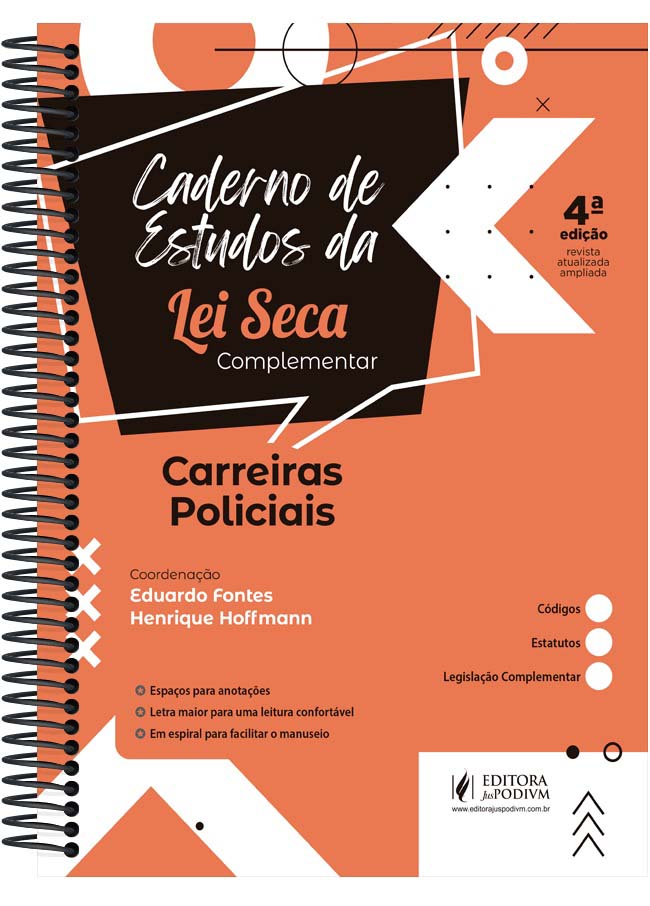 Caderno de Estudos da

Lei Seca

Complementar

4ª edição
revista
atualizada
ampliada

Carreiras Policiais

Coordenação
Eduardo Fontes
Henrique Hoffmann

Códigos
Estatutos
Legislação Complementar

Espaços para anotações
Letra maior para uma leitura confortável
Em espiral para facilitar o manuseio

EDITORA JusPODIVM
www.editorajuspodivm.com.br